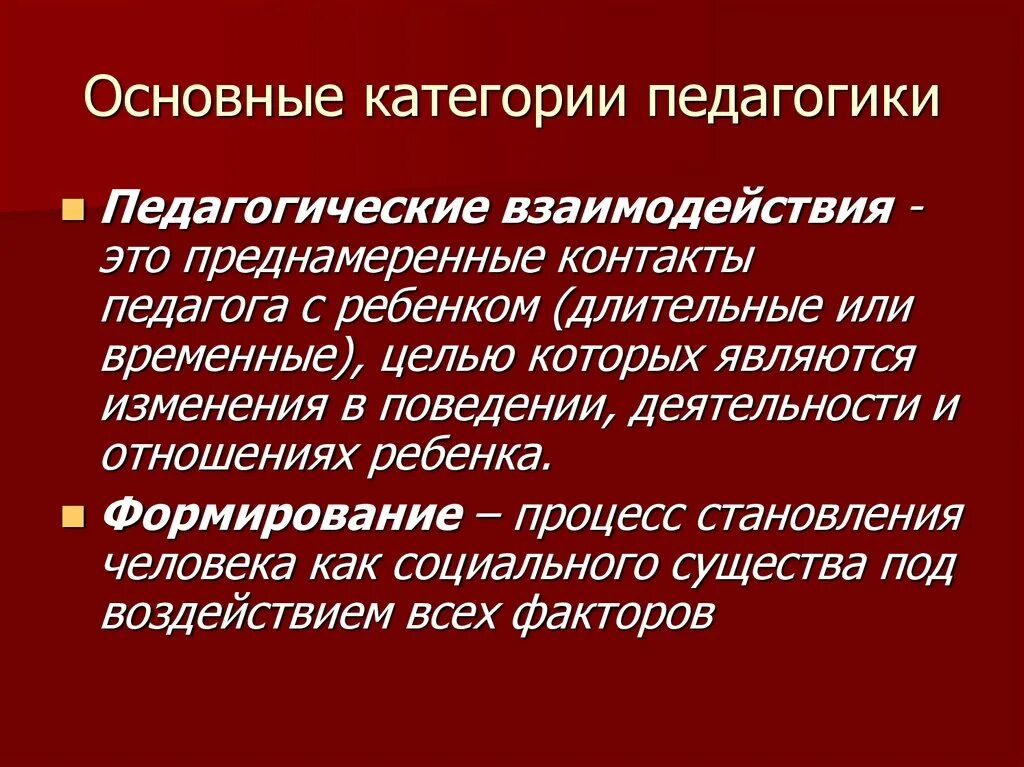 Основные категории педагогики

Педагогические взаимодействия - это преднамеренные контакты педагога с ребенком (длительные или временные), целью которых являются изменения в поведении, деятельности и отношениях ребенка.

Формирование – процесс становления человека как социального существа под воздействием всех факторов